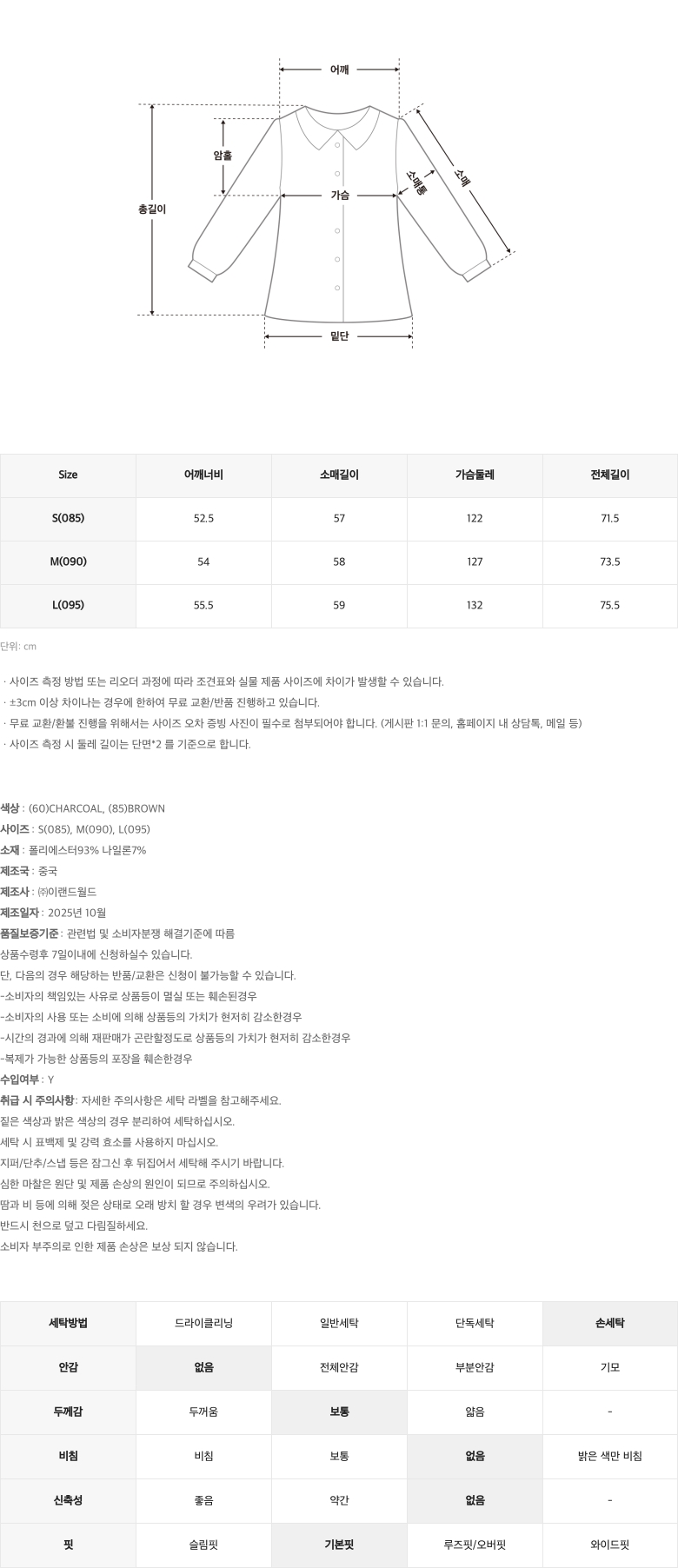 어깨
암홀
총길이
가슴
소매통
소매
밑단

| Size | 어깨너비 | 소매길이 | 가슴둘레 | 전체길이 |
|---|---|---|---|---|
| S(085) | 52.5 | 57 | 122 | 71.5 |
| M(090) | 54 | 58 | 127 | 73.5 |
| L(095) | 55.5 | 59 | 132 | 75.5 |

단위: cm

· 사이즈 측정 방법 또는 리오더 과정에 따라 조견표와 실물 제품 사이즈에 차이가 발생할 수 있습니다.
· ±3cm 이상 차이나는 경우에 한하여 무료 교환/반품 진행하고 있습니다.
· 무료 교환/환불 진행을 위해서는 사이즈 오차 증빙 사진이 필수로 첨부되어야 합니다. (게시판 1:1 문의, 홈페이지 내 상담톡, 메일 등)
· 사이즈 측정 시 둘레 길이는 단면*2 를 기준으로 합니다.

색상 : (60)CHARCOAL, (85)BROWN
사이즈 : S(085), M(090), L(095)
소재 : 폴리에스터93% 나일론7%
제조국 : 중국
제조사 : ㈜이랜드월드
제조일자 : 2025년 10월
품질보증기준 : 관련법 및 소비자분쟁 해결기준에 따름
상품수령후 7일이내에 신청하실수 있습니다.
단, 다음의 경우 해당하는 반품/교환은 신청이 불가능할 수 있습니다.
-소비자의 책임있는 사유로 상품등이 멸실 또는 훼손된경우
-소비자의 사용 또는 소비에 의해 상품등의 가치가 현저히 감소한경우
-시간의 경과에 의해 재판매가 곤란할정도로 상품등의 가치가 현저히 감소한경우
-복제가 가능한 상품등의 포장을 훼손한경우
수입여부 : Y
취급 시 주의사항: 자세한 주의사항은 세탁 라벨을 참고해주세요.
짙은 색상과 밝은 색상의 경우 분리하여 세탁하십시오.
세탁 시 표백제 및 강력 효소를 사용하지 마십시오.
지퍼/단추/스냅 등은 잠그신 후 뒤집어서 세탁해 주시기 바랍니다.
심한 마찰은 원단 및 제품 손상의 원인이 되므로 주의하십시오.
땀과 비 등에 의해 젖은 상태로 오래 방치 할 경우 변색의 우려가 있습니다.
반드시 천으로 덮고 다림질하세요.
소비자 부주의로 인한 제품 손상은 보상 되지 않습니다.

| 세탁방법 | 드라이클리닝 | 일반세탁 | 단독세탁 | 손세탁 |
|---|---|---|---|---|
| 안감 | 없음 | 전체안감 | 부분안감 | 기모 |
| 두께감 | 두꺼움 | 보통 | 얇음 | - |
| 비침 | 비침 | 보통 | 없음 | 밝은 색만 비침 |
| 신축성 | 좋음 | 약간 | 없음 | - |
| 핏 | 슬림핏 | 기본핏 | 루즈핏/오버핏 | 와이드핏 |